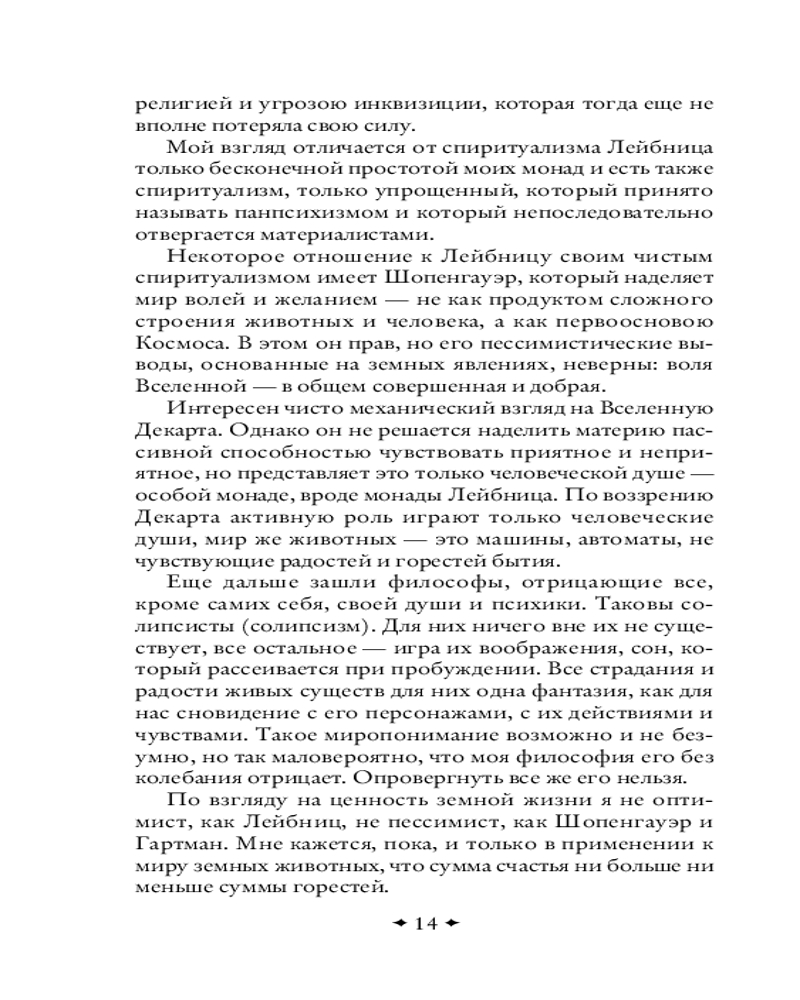 религией и угрозою инквизиции, которая тогда еще не вполне потеряла свою силу.

Мой взгляд отличается от спиритуализма Лейбница только бесконечной простотой моих монад и есть также спиритуализм, только упрощенный, который принято называть панпсихизмом и который непоследовательно отвергается материалистами.

Некоторое отношение к Лейбницу своим чистым спиритуализмом имеет Шопенгауэр, который наделяет мир волей и желанием — не как продуктом сложного строения животных и человека, а как первоосновою Космоса. В этом он прав, но его пессимистические выводы, основанные на земных явлениях, неверны: воля Вселенной — в общем совершенная и добрая.

Интересен чисто механический взгляд на Вселенную Декарта. Однако он не решается наделить материю пассивной способностью чувствовать приятное и неприятное, но представляет это только человеческой душе — особой монаде, вроде монады Лейбница. По воззрению Декарта активную роль играют только человеческие души, мир же животных — это машины, автоматы, не чувствующие радостей и горестей бытия.

Еще дальше зашли философы, отрицающие все, кроме самих себя, своей души и психики. Таковы солипсисты (солипсизм). Для них ничего вне их не существует, все остальное — игра их воображения, сон, который рассеивается при пробуждении. Все страдания и радости живых существ для них одна фантазия, как для нас сновидение с его персонажами, с их действиями и чувствами. Такое миропонимание возможно и не безумно, но так маловероятно, что моя философия его без колебания отрицает. Опровергнуть все же его нельзя.

По взгляду на ценность земной жизни я не оптимист, как Лейбниц, не пессимист, как Шопенгауэр и Гартман. Мне кажется, пока, и только в применении к миру земных животных, что сумма счастья ни больше ни меньше суммы горестей.

14